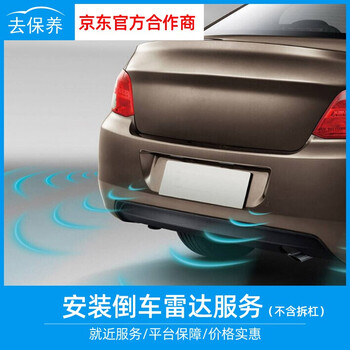 去保养
京东官方合作商

安装倒车雷达服务（不含拆杠）
就近服务/平台保障/价格实惠